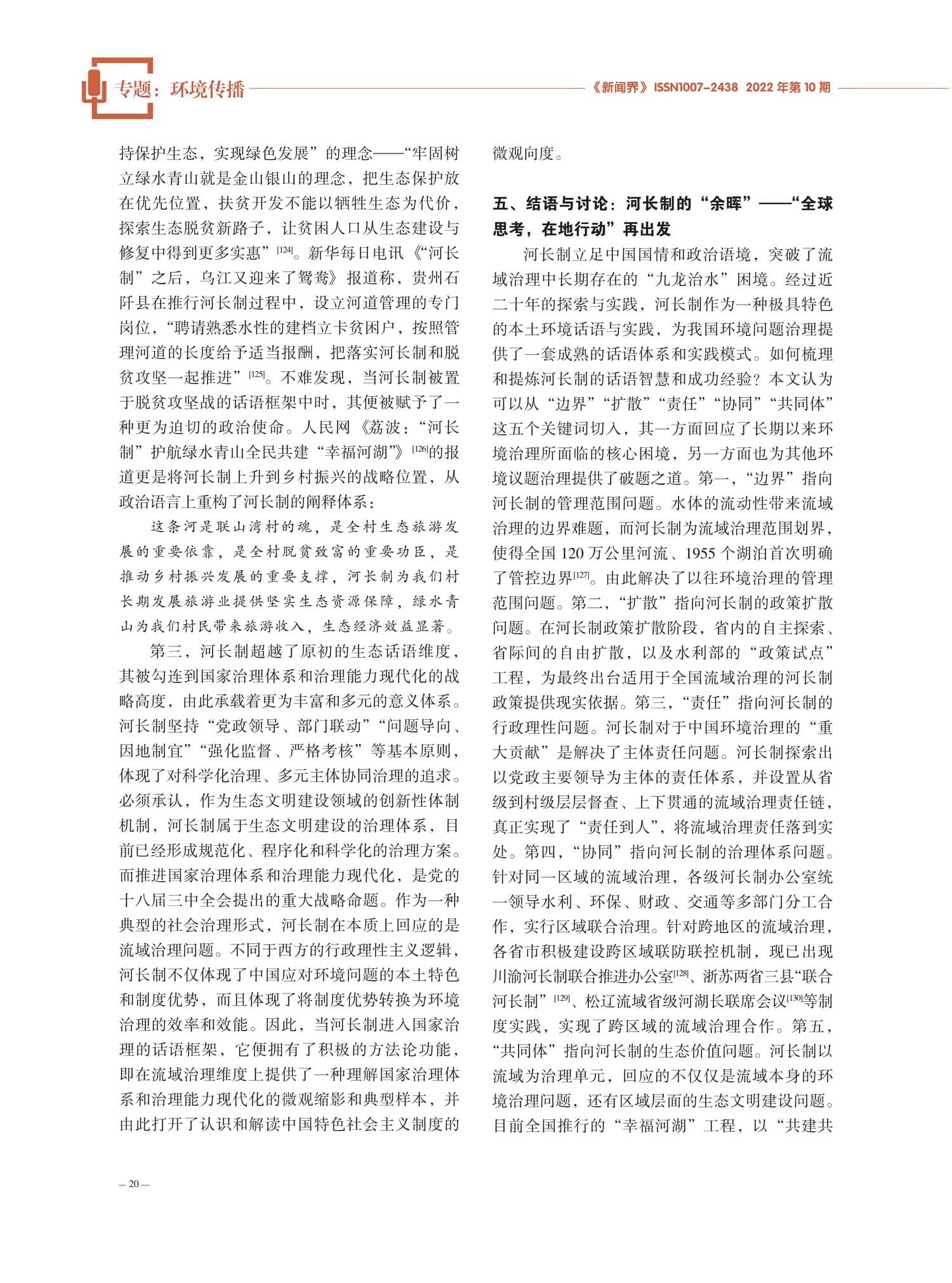 专题：环境传播

《新闻界》ISSN1007-2438 2022年第10期

持保护生态，实现绿色发展”的理念——“牢固树立绿水青山就是金山银山的理念，把生态保护放在优先位置，扶贫开发不能以牺牲生态为代价，探索生态脱贫新路子，让贫困人口从生态建设与修复中得到更多实惠”[124]。新华每日电讯《“河长制”之后，乌江又迎来了鸳鸯》报道称，贵州石阡县在推行河长制过程中，设立河道管理的专门岗位，“聘请熟悉水性的建档立卡贫困户，按照管理河道的长度给予适当报酬，把落实河长制和脱贫攻坚一起推进”[125]。不难发现，当河长制被置于脱贫攻坚战的话语框架中时，其便被赋予了一种更为迫切的政治使命。人民网《荔波：“河长制”护航绿水青山全民共建“幸福河湖”》[126]的报道更是将河长制上升到乡村振兴的战略位置，从政治语言上重构了河长制的阐释体系：

这条河是联山湾村的魂，是全村生态旅游发展的重要依靠，是全村脱贫致富的重要功臣，是推动乡村振兴发展的重要支撑，河长制为我们村长期发展旅游业提供坚实生态资源保障，绿水青山为我们村民带来旅游收入，生态经济效益显著。

第三，河长制超越了原初的生态话语维度，其被勾连到国家治理体系和治理能力现代化的战略高度，由此承载着更为丰富和多元的意义体系。河长制坚持“党政领导、部门联动”“问题导向、因地制宜”“强化监督、严格考核”等基本原则，体现了对科学化治理、多元主体协同治理的追求。必须承认，作为生态文明建设领域的创新性体制机制，河长制属于生态文明建设的治理体系，目前已经形成规范化、程序化和科学化的治理方案。而推进国家治理体系和治理能力现代化，是党的十八届三中全会提出的重大战略命题。作为一种典型的社会治理形式，河长制在本质上回应的是流域治理问题。不同于西方的行政理性主义逻辑，河长制不仅体现了中国应对环境问题的本土特色和制度优势，而且体现了将制度优势转换为环境治理的效率和效能。因此，当河长制进入国家治理的话语框架，它便拥有了积极的方法论功能，即在流域治理维度上提供了一种理解国家治理体系和治理能力现代化的微观缩影和典型样本，并由此打开了认识和解读中国特色社会主义制度的微观向度。

五、结语与讨论：河长制的“余晖”——“全球思考，在地行动”再出发

河长制立足中国国情和政治语境，突破了流域治理中长期存在的“九龙治水”困境。经过近二十年的探索与实践，河长制作为一种极具特色的本土环境话语与实践，为我国环境问题治理提供了一套成熟的话语体系和实践模式。如何梳理和提炼河长制的话语智慧和成功经验？本文认为可以从“边界”“扩散”“责任”“协同”“共同体”这五个关键词切入，其一方面回应了长期以来环境治理所面临的核心困境，另一方面也为其他环境议题治理提供了破题之道。第一，“边界”指向河长制的管理范围问题。水体的流动性带来流域治理的边界难题，而河长制为流域治理范围划界，使得全国120万公里河流、1955个湖泊首次明确了管控边界[127]。由此解决了以往环境治理的管理范围问题。第二，“扩散”指向河长制的政策扩散问题。在河长制政策扩散阶段，省内的自主探索、省际间的自由扩散，以及水利部的“政策试点”工程，为最终出台适用于全国流域治理的河长制政策提供现实依据。第三，“责任”指向河长制的行政理性问题。河长制对于中国环境治理的“重大贡献”是解决了主体责任问题。河长制探索出以党政主要领导为主体的责任体系，并设置从省级到村级层层督查、上下贯通的流域治理责任链，真正实现了“责任到人”，将流域治理责任落到实处。第四，“协同”指向河长制的治理体系问题。针对同一区域的流域治理，各级河长制办公室统一领导水利、环保、财政、交通等多部门分工合作，实行区域联合治理。针对跨地区的流域治理，各省市积极建设跨区域联防联控机制，现已出现川渝河长制联合推进办公室[128]、浙苏两省三县“联合河长制”[129]、松辽流域省级河湖长联席会议[130]等制度实践，实现了跨区域的流域治理合作。第五，“共同体”指向河长制的生态价值问题。河长制以流域为治理单元，回应的不仅仅是流域本身的环境治理问题，还有区域层面的生态文明建设问题。目前全国推行的“幸福河湖”工程，以“共建共

— 20 —